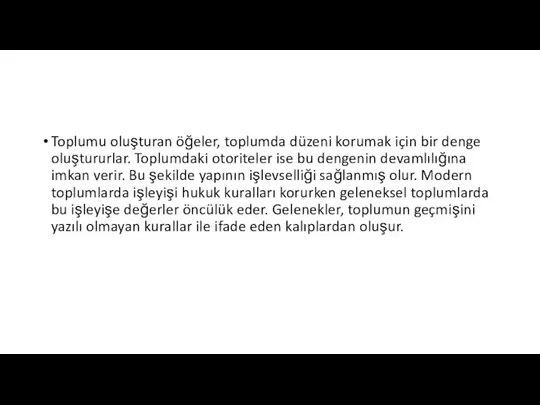 • Toplumu oluşturan öğeler, toplumda düzeni korumak için bir denge oluştururlar. Toplumdaki otoriteler ise bu dengenin devamlılığına imkan verir. Bu şekilde yapının işlevselliği sağlanmış olur. Modern toplumlarda işleyişi hukuk kuralları korurken geleneksel toplumlarda bu işleyişe değerler öncülük eder. Gelenekler, toplumun geçmişini yazılı olmayan kurallar ile ifade eden kalıplardan oluşur.